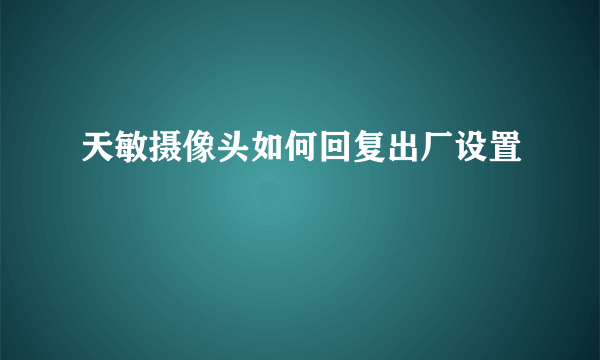 天敏摄像头如何回复出厂设置